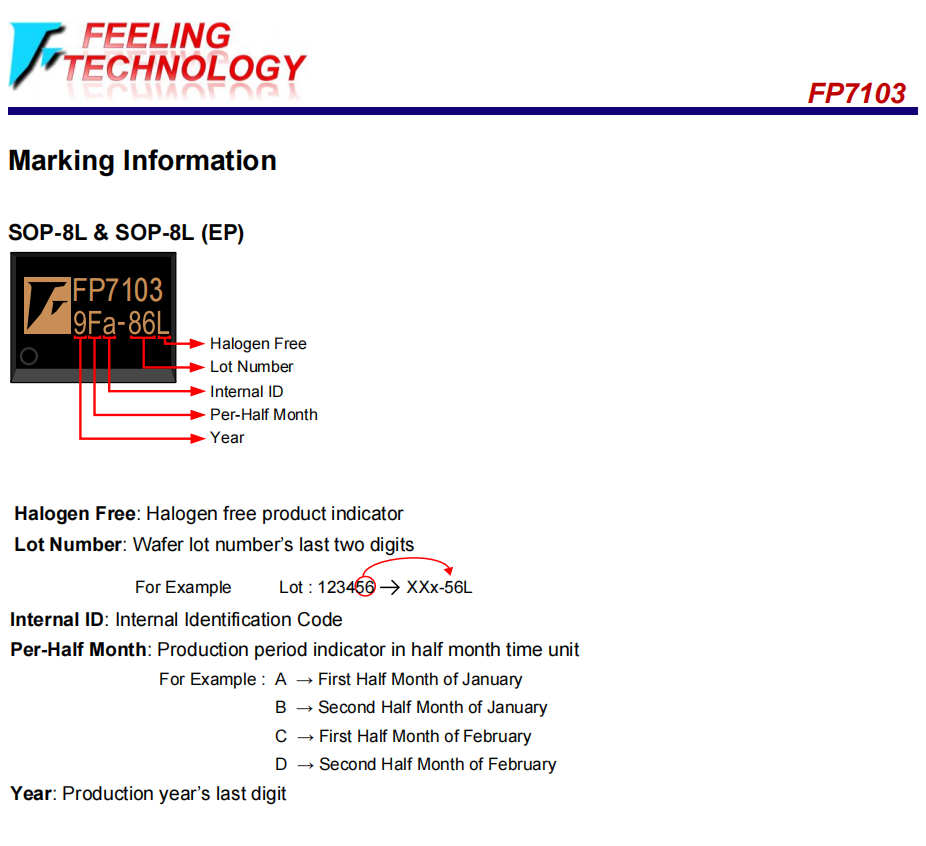 FEELING TECHNOLOGY

FP7103

Marking Information

SOP-8L & SOP-8L (EP)

FP7103
9Fa-86L

Halogen Free
Lot Number
Internal ID
Per-Half Month
Year

Halogen Free: Halogen free product indicator

Lot Number: Wafer lot number's last two digits

For Example Lot : 123456 → XXx-56L

Internal ID: Internal Identification Code

Per-Half Month: Production period indicator in half month time unit

For Example : A → First Half Month of January
B → Second Half Month of January
C → First Half Month of February
D → Second Half Month of February

Year: Production year's last digit